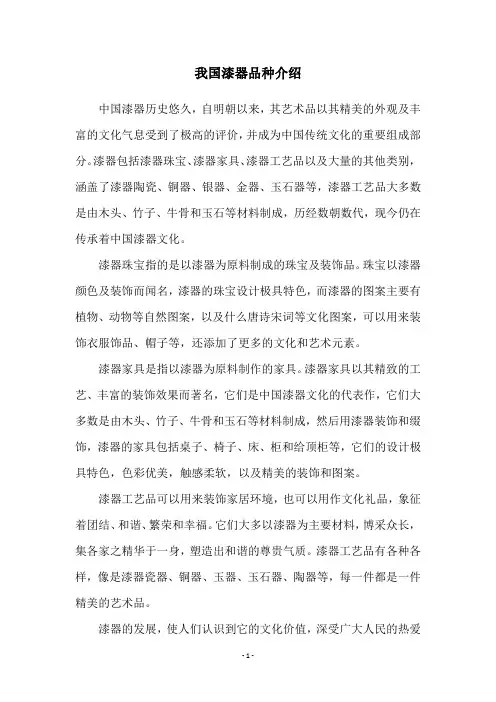 我国漆器品种介绍

中国漆器历史悠久，自明朝以来，其艺术品以其精美的外观及丰富的文化气息受到了极高的评价，并成为中国传统文化的重要组成部分。漆器包括漆器珠宝、漆器家具、漆器工艺品以及大量的其他类别，涵盖了漆器陶瓷、铜器、银器、金器、玉石器等，漆器工艺品大多数是由木头、竹子、牛骨和玉石等材料制成，历经数朝数代，现今仍在传承着中国漆器文化。

漆器珠宝指的是以漆器为原料制成的珠宝及装饰品。珠宝以漆器颜色及装饰而闻名，漆器的珠宝设计极具特色，而漆器的图案主要有植物、动物等自然图案，以及什么唐诗宋词等文化图案，可以用来装饰衣服饰品、帽子等，还添加了更多的文化和艺术元素。

漆器家具是指以漆器为原料制作的家具。漆器家具以其精致的工艺、丰富的装饰效果而著名，它们是中国漆器文化的代表作，它们大多数是由木头、竹子、牛骨和玉石等材料制成，然后用漆器装饰和缀饰，漆器的家具包括桌子、椅子、床、柜和给顶柜等，它们的设计极具特色，色彩优美，触感柔软，以及精美的装饰和图案。

漆器工艺品可以用来装饰家居环境，也可以用作文化礼品，象征着团结、和谐、繁荣和幸福。它们大多以漆器为主要材料，博采众长，集各家之精华于一身，塑造出和谐的尊贵气质。漆器工艺品有各种各样，像是漆器瓷器、铜器、玉器、玉石器、陶器等，每一件都是一件精美的艺术品。

漆器的发展，使人们认识到它的文化价值，深受广大人民的热爱

- 1 -